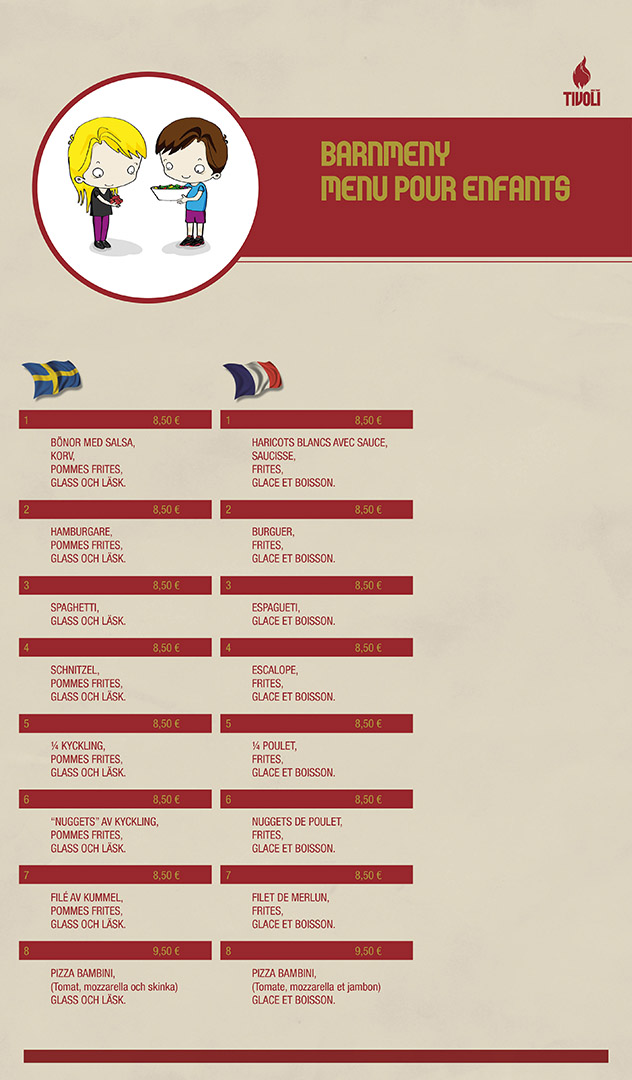 TIVOLI

BARNMENY
MENU POUR ENFANTS

1 8,50 €
BÖNOR MED SALSA, KORV, POMMES FRITES, GLASS OCH LÄSK.

2 8,50 €
HAMBURGARE, POMMES FRITES, GLASS OCH LÄSK.

3 8,50 €
SPAGHETTI, GLASS OCH LÄSK.

4 8,50 €
SCHNITZEL, POMMES FRITES, GLASS OCH LÄSK.

5 8,50 €
¼ KYCKLING, POMMES FRITES, GLASS OCH LÄSK.

6 8,50 €
"NUGGETS" AV KYCKLING, POMMES FRITES, GLASS OCH LÄSK.

7 8,50 €
FILÉ AV KUMMEL, POMMES FRITES, GLASS OCH LÄSK.

8 9,50 €
PIZZA BAMBINI, (Tomat, mozzarella och skinka) GLASS OCH LÄSK.

1 8,50 €
HARICOTS BLANCS AVEC SAUCE, SAUCISSE, FRITES, GLACE ET BOISSON.

2 8,50 €
BURGUER, FRITES, GLACE ET BOISSON.

3 8,50 €
ESPAGUETI, GLACE ET BOISSON.

4 8,50 €
ESCALOPE, FRITES, GLACE ET BOISSON.

5 8,50 €
¼ POULET, FRITES, GLACE ET BOISSON.

6 8,50 €
NUGGETS DE POULET, FRITES, GLACE ET BOISSON.

7 8,50 €
FILET DE MERLUN, FRITES, GLACE ET BOISSON.

8 9,50 €
PIZZA BAMBINI, (Tomate, mozzarella et jambon) GLACE ET BOISSON.